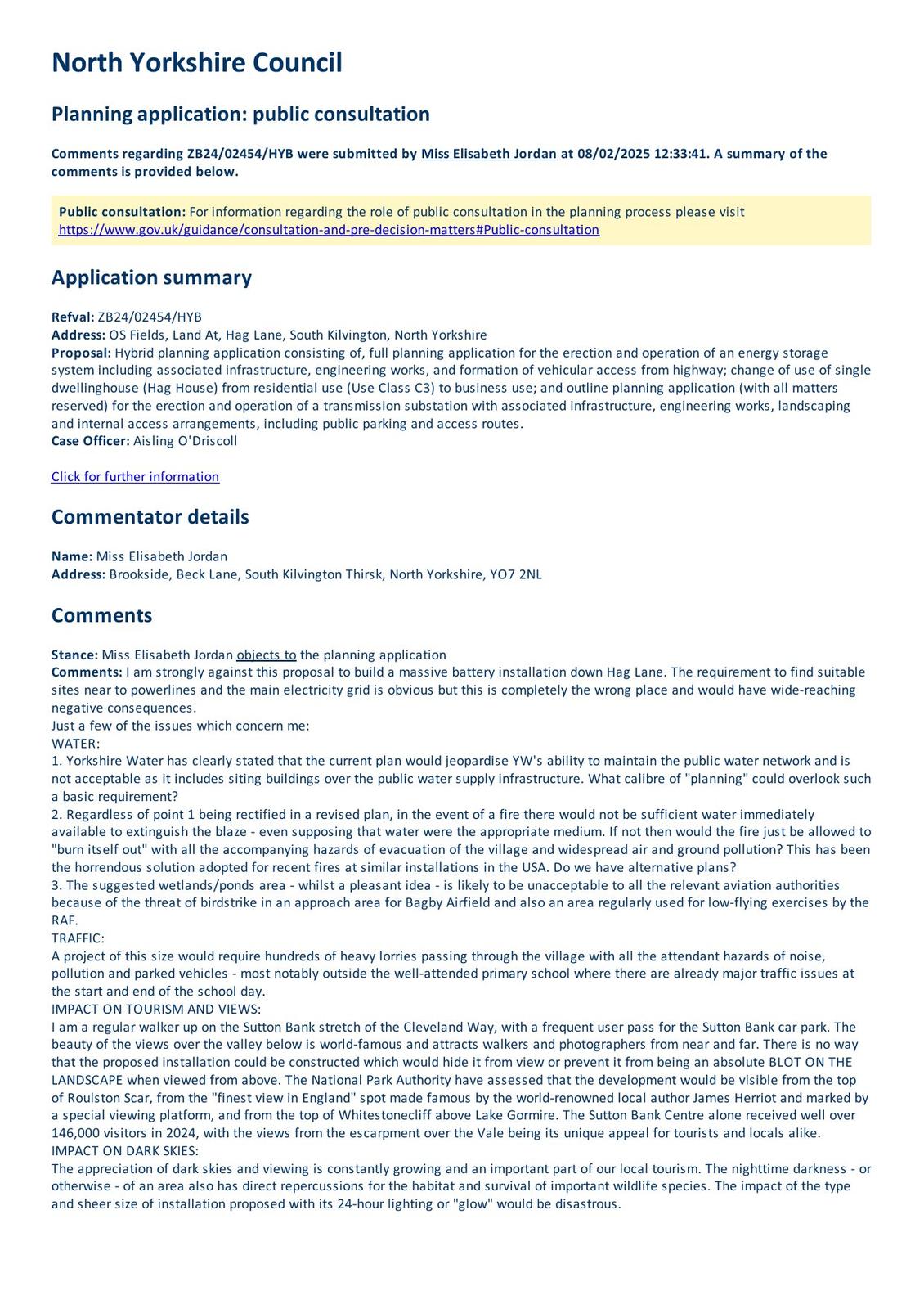 North Yorkshire Council

Planning application: public consultation

Comments regarding ZB24/02454/HYB were submitted by Miss Elisabeth Jordan at 08/02/2025 12:33:41. A summary of the comments is provided below.

Public consultation: For information regarding the role of public consultation in the planning process please visit https://www.gov.uk/guidance/consultation-and-pre-decision-matters#Public-consultation

Application summary

Refval: ZB24/02454/HYB
Address: OS Fields, Land At, Hag Lane, South Kilvington, North Yorkshire
Proposal: Hybrid planning application consisting of, full planning application for the erection and operation of an energy storage system including associated infrastructure, engineering works, and formation of vehicular access from highway; change of use of single dwellinghouse (Hag House) from residential use (Use Class C3) to business use; and outline planning application (with all matters reserved) for the erection and operation of a transmission substation with associated infrastructure, engineering works, landscaping and internal access arrangements, including public parking and access routes.
Case Officer: Aisling O'Driscoll

Click for further information

Commentator details

Name: Miss Elisabeth Jordan
Address: Brookside, Beck Lane, South Kilvington Thirsk, North Yorkshire, YO7 2NL

Comments

Stance: Miss Elisabeth Jordan objects to the planning application
Comments: I am strongly against this proposal to build a massive battery installation down Hag Lane. The requirement to find suitable sites near to powerlines and the main electricity grid is obvious but this is completely the wrong place and would have wide-reaching negative consequences.
Just a few of the issues which concern me:
WATER:
1. Yorkshire Water has clearly stated that the current plan would jeopardise YW's ability to maintain the public water network and is not acceptable as it includes siting buildings over the public water supply infrastructure. What calibre of "planning" could overlook such a basic requirement?
2. Regardless of point 1 being rectified in a revised plan, in the event of a fire there would not be sufficient water immediately available to extinguish the blaze - even supposing that water were the appropriate medium. If not then would the fire just be allowed to "burn itself out" with all the accompanying hazards of evacuation of the village and widespread air and ground pollution? This has been the horrendous solution adopted for recent fires at similar installations in the USA. Do we have alternative plans?
3. The suggested wetlands/ponds area - whilst a pleasant idea - is likely to be unacceptable to all the relevant aviation authorities because of the threat of birdstrike in an approach area for Bagby Airfield and also an area regularly used for low-flying exercises by the RAF.
TRAFFIC:
A project of this size would require hundreds of heavy lorries passing through the village with all the attendant hazards of noise, pollution and parked vehicles - most notably outside the well-attended primary school where there are already major traffic issues at the start and end of the school day.
IMPACT ON TOURISM AND VIEWS:
I am a regular walker up on the Sutton Bank stretch of the Cleveland Way, with a frequent user pass for the Sutton Bank car park. The beauty of the views over the valley below is world-famous and attracts walkers and photographers from near and far. There is no way that the proposed installation could be constructed which would hide it from view or prevent it from being an absolute BLOT ON THE LANDSCAPE when viewed from above. The National Park Authority have assessed that the development would be visible from the top of Roulston Scar, from the "finest view in England" spot made famous by the world-renowned local author James Herriot and marked by a special viewing platform, and from the top of Whitestonecliff above Lake Gormire. The Sutton Bank Centre alone received well over 146,000 visitors in 2024, with the views from the escarpment over the Vale being its unique appeal for tourists and locals alike.
IMPACT ON DARK SKIES:
The appreciation of dark skies and viewing is constantly growing and an important part of our local tourism. The nighttime darkness - or otherwise - of an area also has direct repercussions for the habitat and survival of important wildlife species. The impact of the type and sheer size of installation proposed with its 24-hour lighting or "glow" would be disastrous.